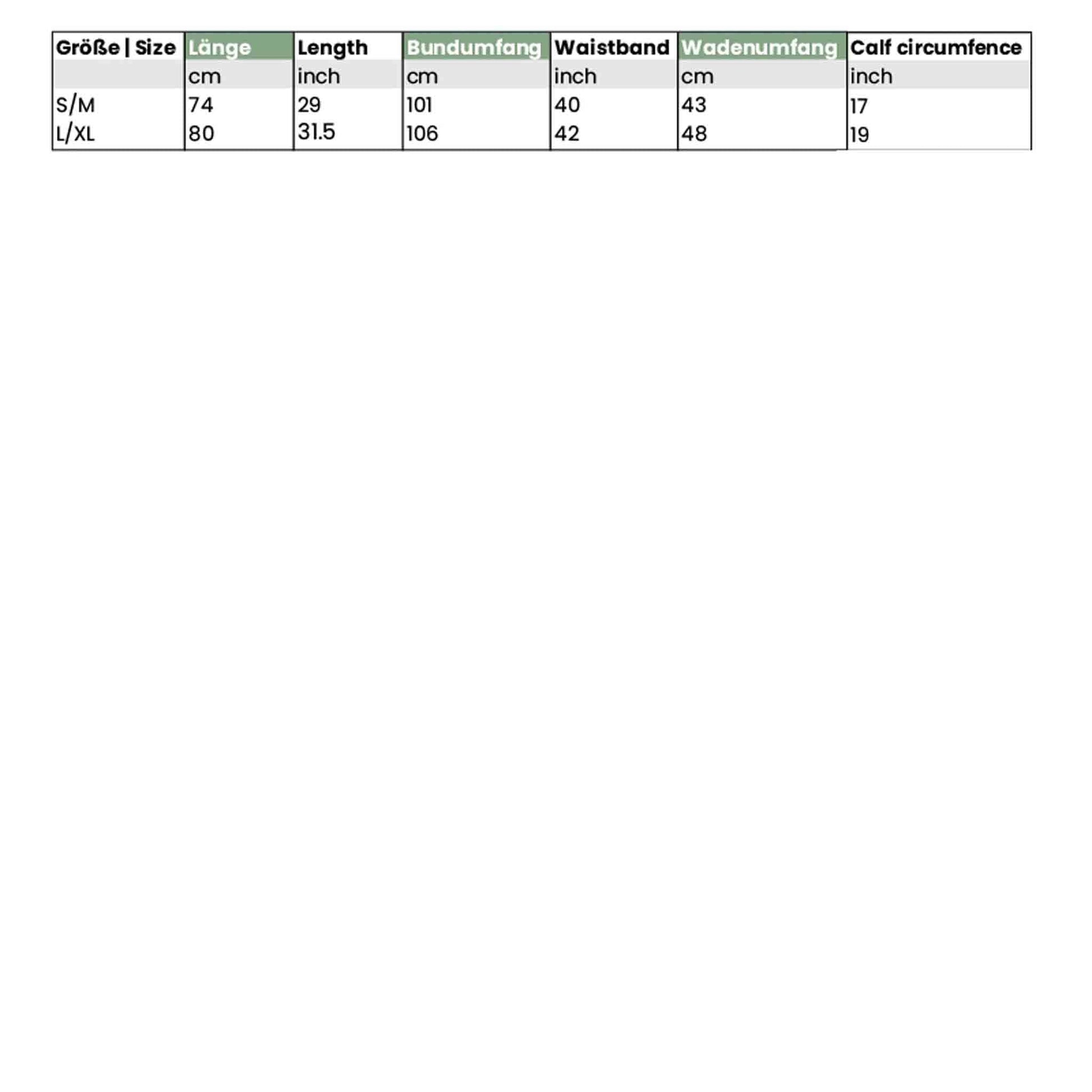 | Größe \| Size | Länge | Length | Bundumfang | Waistband | Wadenumfang | Calf circumfence |
|---|---|---|---|---|---|---|
| | cm | inch | cm | inch | cm | inch |
| S/M | 74 | 29 | 101 | 40 | 43 | 17 |
| L/XL | 80 | 31.5 | 106 | 42 | 48 | 19 |